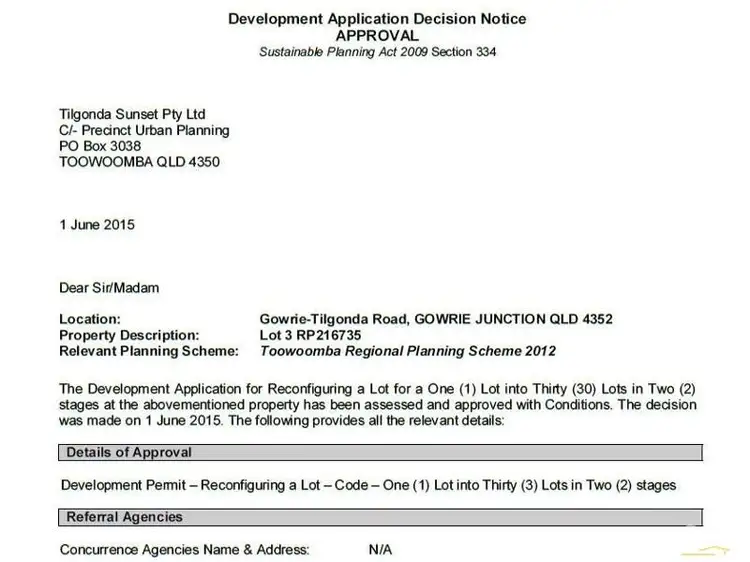 Development Application Decision Notice
APPROVAL
Sustainable Planning Act 2009 Section 334

Tilgonda Sunset Pty Ltd
C/- Precinct Urban Planning
PO Box 3038
TOOWOOMBA QLD 4350

1 June 2015

Dear Sir/Madam

Location: Gowrie-Tilgonda Road, GOWRIE JUNCTION QLD 4352
Property Description: Lot 3 RP216735
Relevant Planning Scheme: Toowoomba Regional Planning Scheme 2012

The Development Application for Reconfiguring a Lot for a One (1) Lot into Thirty (30) Lots in Two (2) stages at the abovementioned property has been assessed and approved with Conditions. The decision was made on 1 June 2015. The following provides all the relevant details:

Details of Approval

Development Permit – Reconfiguring a Lot – Code – One (1) Lot into Thirty (3) Lots in Two (2) stages

Referral Agencies

Concurrence Agencies Name & Address: N/A